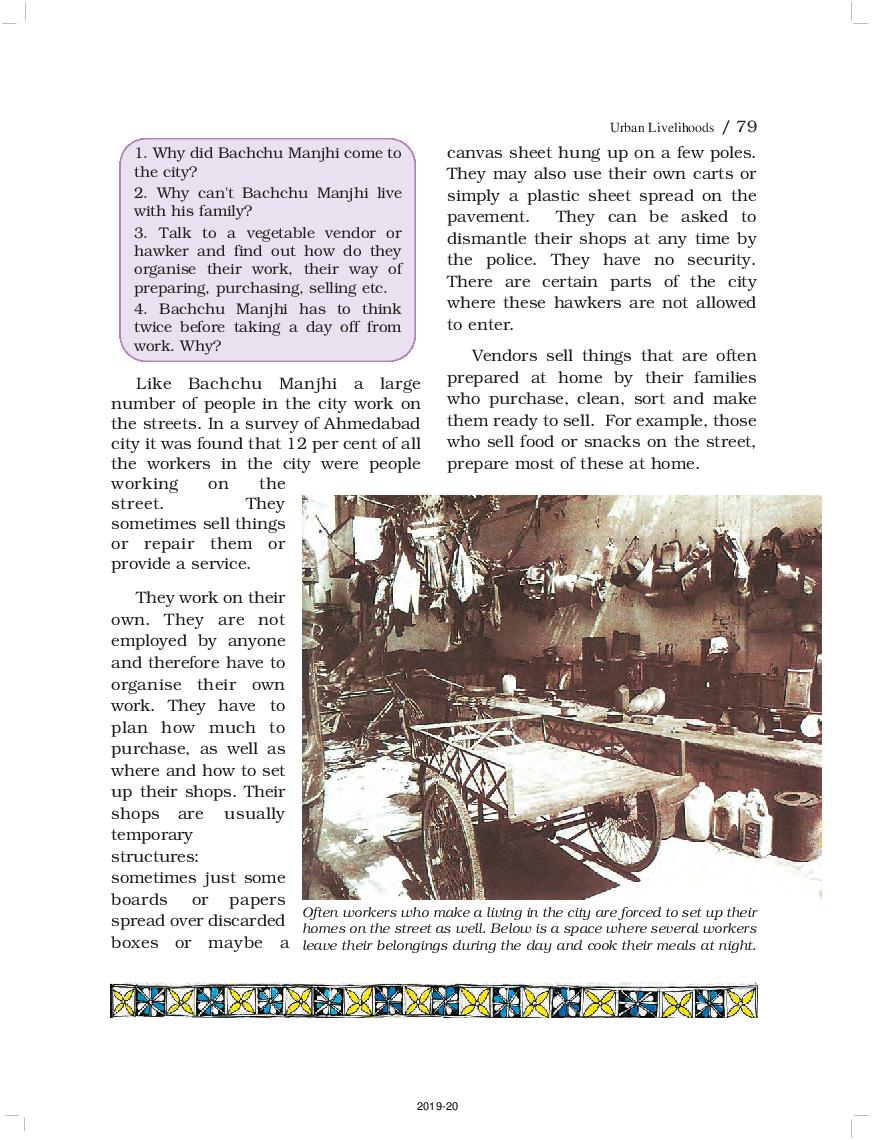 Urban Livelihoods / 79

1. Why did Bachchu Manjhi come to the city?

2. Why can't Bachchu Manjhi live with his family?

3. Talk to a vegetable vendor or hawker and find out how do they organise their work, their way of preparing, purchasing, selling etc.

4. Bachchu Manjhi has to think twice before taking a day off from work. Why?

Like Bachchu Manjhi a large number of people in the city work on the streets. In a survey of Ahmedabad city it was found that 12 per cent of all the workers in the city were people working on the street. They sometimes sell things or repair them or provide a service.

They work on their own. They are not employed by anyone and therefore have to organise their own work. They have to plan how much to purchase, as well as where and how to set up their shops. Their shops are usually temporary structures: sometimes just some boards or papers spread over discarded boxes or maybe a canvas sheet hung up on a few poles. They may also use their own carts or simply a plastic sheet spread on the pavement. They can be asked to dismantle their shops at any time by the police. They have no security. There are certain parts of the city where these hawkers are not allowed to enter.

Vendors sell things that are often prepared at home by their families who purchase, clean, sort and make them ready to sell. For example, those who sell food or snacks on the street, prepare most of these at home.

Often workers who make a living in the city are forced to set up their homes on the street as well. Below is a space where several workers leave their belongings during the day and cook their meals at night.

2019-20